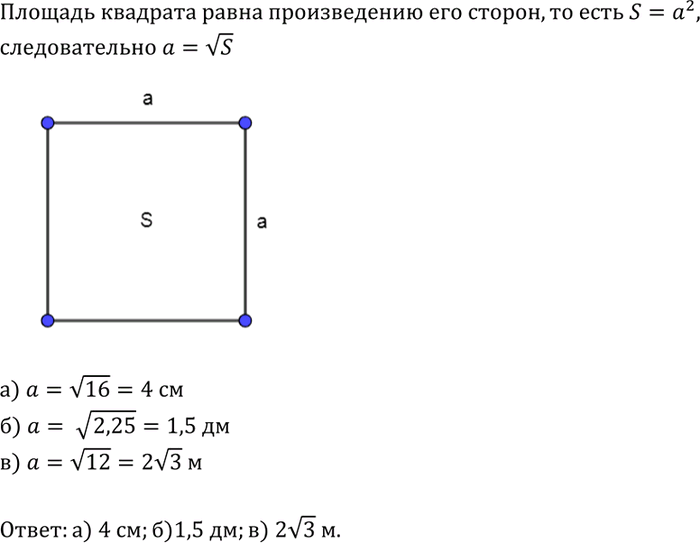 Площадь квадрата равна произведению его сторон, то есть $S = a^2$, следовательно $a = \sqrt{S}$

a

S

a

а) $a = \sqrt{16} = 4$ см
б) $a = \sqrt{2,25} = 1,5$ дм
в) $a = \sqrt{12} = 2\sqrt{3}$ м

Ответ: а) 4 см; б)1,5 дм; в) $2\sqrt{3}$ м.